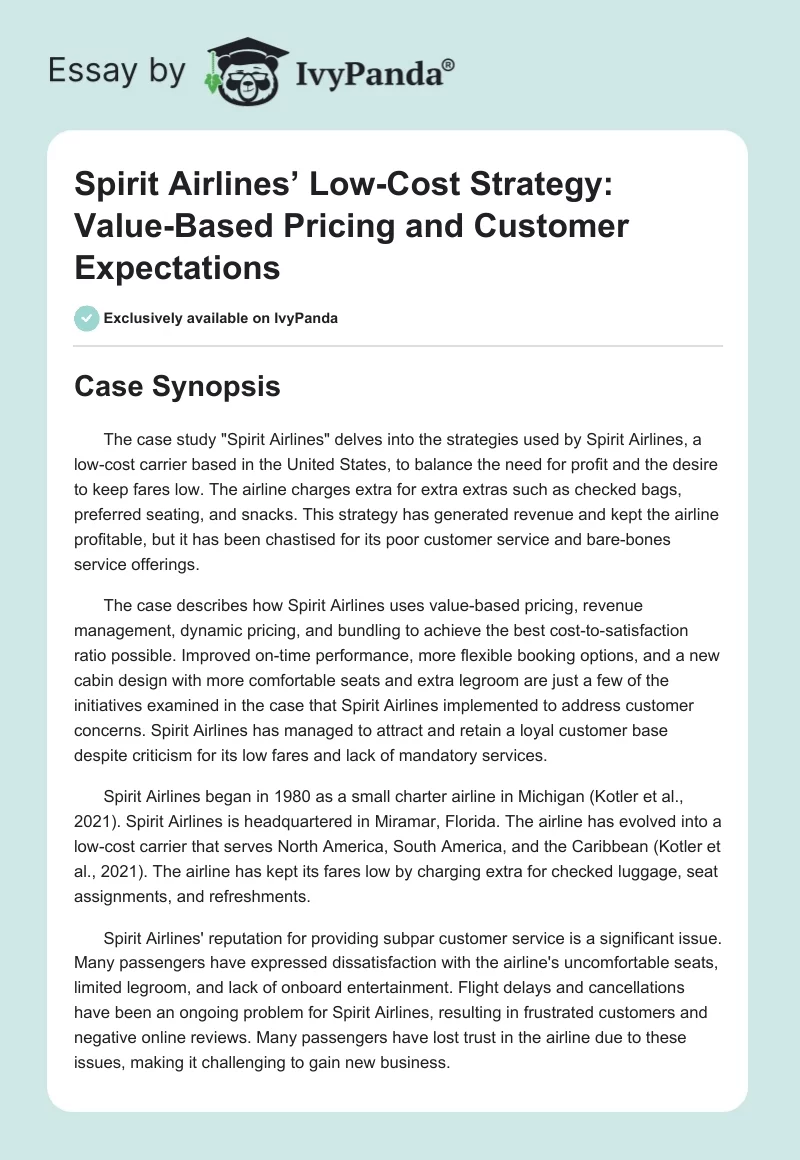 Essay by IvyPanda®

Spirit Airlines' Low-Cost Strategy: Value-Based Pricing and Customer Expectations

Exclusively available on IvyPanda

Case Synopsis

The case study "Spirit Airlines" delves into the strategies used by Spirit Airlines, a low-cost carrier based in the United States, to balance the need for profit and the desire to keep fares low. The airline charges extra for extra extras such as checked bags, preferred seating, and snacks. This strategy has generated revenue and kept the airline profitable, but it has been chastised for its poor customer service and bare-bones service offerings.

The case describes how Spirit Airlines uses value-based pricing, revenue management, dynamic pricing, and bundling to achieve the best cost-to-satisfaction ratio possible. Improved on-time performance, more flexible booking options, and a new cabin design with more comfortable seats and extra legroom are just a few of the initiatives examined in the case that Spirit Airlines implemented to address customer concerns. Spirit Airlines has managed to attract and retain a loyal customer base despite criticism for its low fares and lack of mandatory services.

Spirit Airlines began in 1980 as a small charter airline in Michigan (Kotler et al., 2021). Spirit Airlines is headquartered in Miramar, Florida. The airline has evolved into a low-cost carrier that serves North America, South America, and the Caribbean (Kotler et al., 2021). The airline has kept its fares low by charging extra for checked luggage, seat assignments, and refreshments.

Spirit Airlines' reputation for providing subpar customer service is a significant issue. Many passengers have expressed dissatisfaction with the airline's uncomfortable seats, limited legroom, and lack of onboard entertainment. Flight delays and cancellations have been an ongoing problem for Spirit Airlines, resulting in frustrated customers and negative online reviews. Many passengers have lost trust in the airline due to these issues, making it challenging to gain new business.